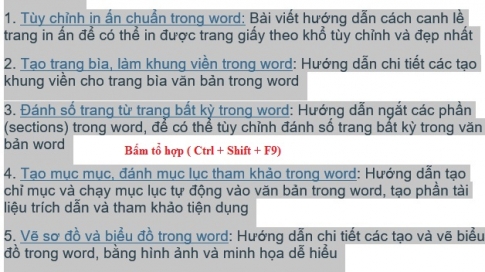 1. Tùy chỉnh in ấn chuẩn trong word: Bài viết hướng dẫn cách canh lề trang in ấn để có thể in được trang giấy theo khổ tùy chỉnh và đẹp nhất

2. Tạo trang bìa, làm khung viền trong word: Hướng dẫn chi tiết các tạo khung viền cho trang bìa văn bản trong word

3. Đánh số trang từ trang bất kỳ trong word: Hướng dẫn ngắt các phần (sections) trong word, để có thể tùy chỉnh đánh số trang bất kỳ trong văn bản word

Bấm tổ hợp ( Ctrl + Shift + F9)

4. Tạo mục mục, đánh mục lục tham khảo trong word: Hướng dẫn tạo chỉ mục và chạy mục lục tự động vào văn bản trong word, tạo phần tài liệu trích dẫn và tham khảo tiện dụng

5. Vẽ sơ đồ và biểu đồ trong word: Hướng dẫn chi tiết các tạo và vẽ biểu đồ trong word, bằng hình ảnh và minh họa dễ hiểu